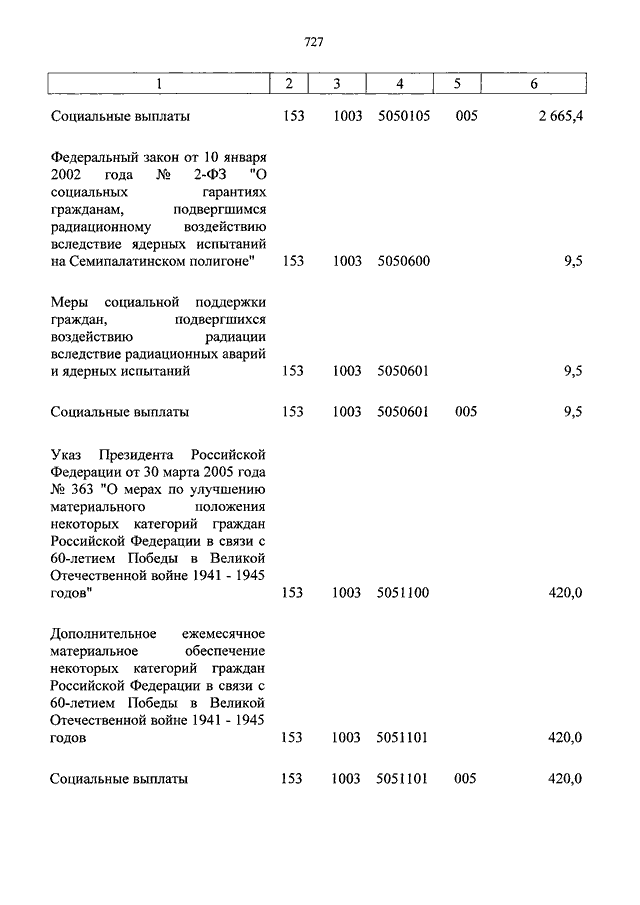 727

| 1 | 2 | 3 | 4 | 5 | 6 |
|---|---|---|---|---|---|
| Социальные выплаты | 153 | 1003 | 5050105 | 005 | 2 665,4 |
| Федеральный закон от 10 января 2002 года № 2-ФЗ "О социальных гарантиях гражданам, подвергшимся радиационному воздействию вследствие ядерных испытаний на Семипалатинском полигоне" | 153 | 1003 | 5050600 | | 9,5 |
| Меры социальной поддержки граждан, подвергшихся воздействию радиации вследствие радиационных аварий и ядерных испытаний | 153 | 1003 | 5050601 | | 9,5 |
| Социальные выплаты | 153 | 1003 | 5050601 | 005 | 9,5 |
| Указ Президента Российской Федерации от 30 марта 2005 года № 363 "О мерах по улучшению материального положения некоторых категорий граждан Российской Федерации в связи с 60-летием Победы в Великой Отечественной войне 1941 - 1945 годов" | 153 | 1003 | 5051100 | | 420,0 |
| Дополнительное ежемесячное материальное обеспечение некоторых категорий граждан Российской Федерации в связи с 60-летием Победы в Великой Отечественной войне 1941 - 1945 годов | 153 | 1003 | 5051101 | | 420,0 |
| Социальные выплаты | 153 | 1003 | 5051101 | 005 | 420,0 |